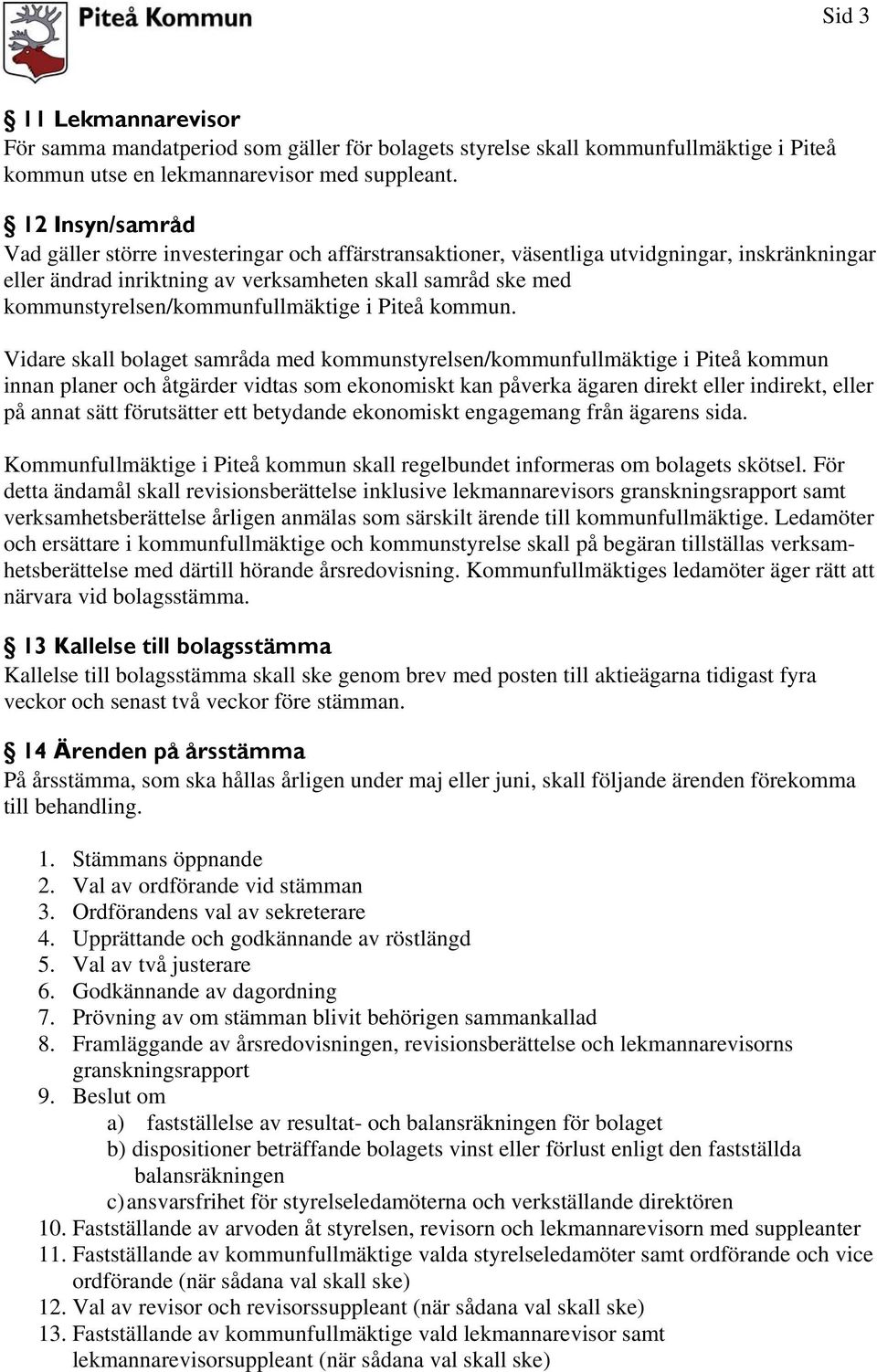 Piteå Kommun

Sid 3

§ 11 Lekmannarevisor
För samma mandatperiod som gäller för bolagets styrelse skall kommunfullmäktige i Piteå kommun utse en lekmannarevisor med suppleant.

§ 12 Insyn/samråd
Vad gäller större investeringar och affärstransaktioner, väsentliga utvidgningar, inskränkningar eller ändrad inriktning av verksamheten skall samråd ske med kommunstyrelsen/kommunfullmäktige i Piteå kommun.

Vidare skall bolaget samråda med kommunstyrelsen/kommunfullmäktige i Piteå kommun innan planer och åtgärder vidtas som ekonomiskt kan påverka ägaren direkt eller indirekt, eller på annat sätt förutsätter ett betydande ekonomiskt engagemang från ägarens sida.

Kommunfullmäktige i Piteå kommun skall regelbundet informeras om bolagets skötsel. För detta ändamål skall revisionsberättelse inklusive lekmannarevisors granskningsrapport samt verksamhetsberättelse årligen anmälas som särskilt ärende till kommunfullmäktige. Ledamöter och ersättare i kommunfullmäktige och kommunstyrelse skall på begäran tillställas verksamhetsberättelse med därtill hörande årsredovisning. Kommunfullmäktiges ledamöter äger rätt att närvara vid bolagsstämma.

§ 13 Kallelse till bolagsstämma
Kallelse till bolagsstämma skall ske genom brev med posten till aktieägarna tidigast fyra veckor och senast två veckor före stämman.

§ 14 Ärenden på årsstämma
På årsstämma, som ska hållas årligen under maj eller juni, skall följande ärenden förekomma till behandling.

1. Stämmans öppnande
2. Val av ordförande vid stämman
3. Ordförandens val av sekreterare
4. Upprättande och godkännande av röstlängd
5. Val av två justerare
6. Godkännande av dagordning
7. Prövning av om stämman blivit behörigen sammankallad
8. Framläggande av årsredovisningen, revisionsberättelse och lekmannarevisorns granskningsrapport
9. Beslut om
a) fastställelse av resultat- och balansräkningen för bolaget
b) dispositioner beträffande bolagets vinst eller förlust enligt den fastställda balansräkningen
c) ansvarsfrihet för styrelseledamöterna och verkställande direktören
10. Fastställande av arvoden åt styrelsen, revisorn och lekmannarevisorn med suppleanter
11. Fastställande av kommunfullmäktige valda styrelseledamöter samt ordförande och vice ordförande (när sådana val skall ske)
12. Val av revisor och revisorssuppleant (när sådana val skall ske)
13. Fastställande av kommunfullmäktige vald lekmannarevisor samt lekmannarevisorsuppleant (när sådana val skall ske)